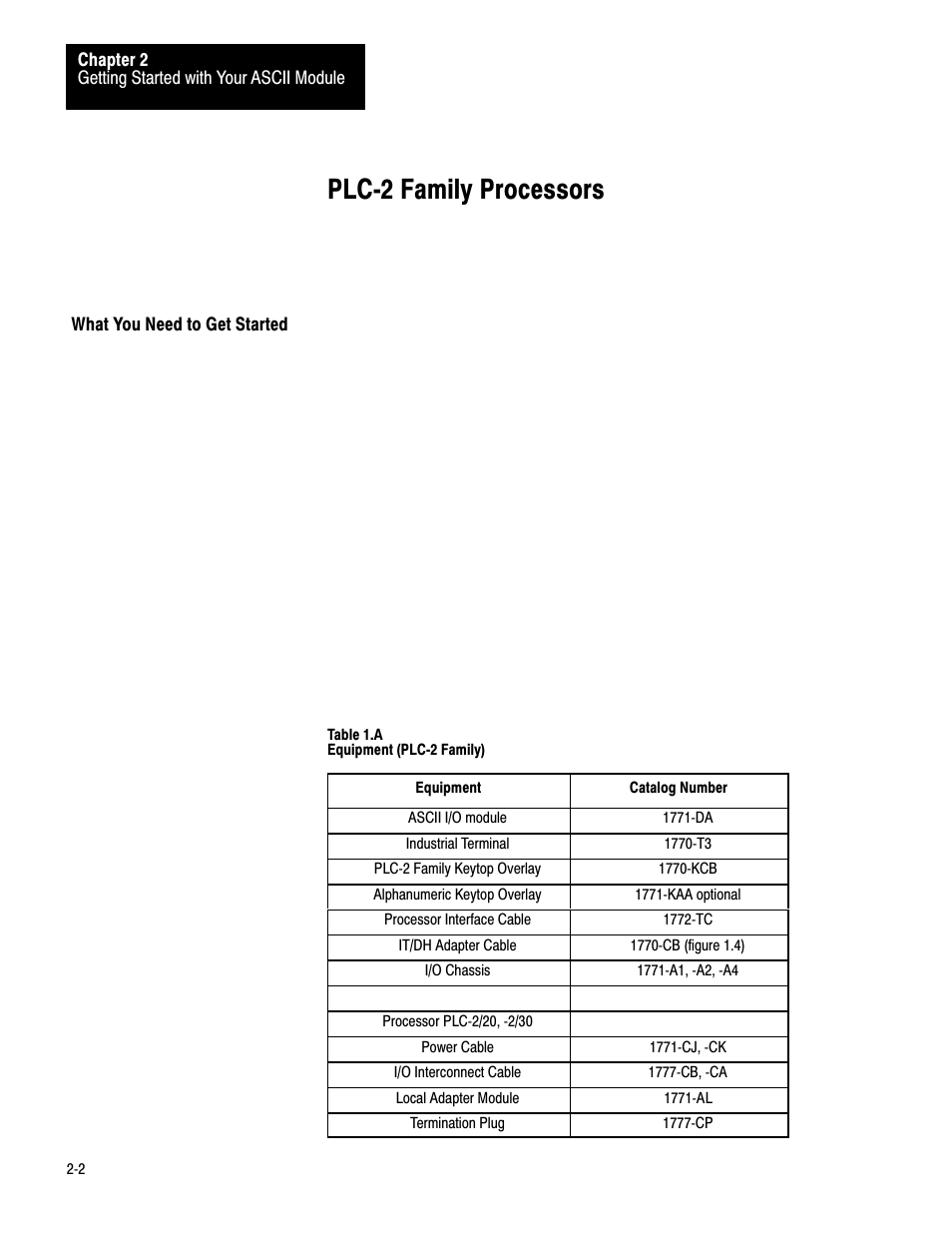 Chapter 2
Getting Started with Your ASCII Module

PLC-2 Family Processors

What You Need to Get Started

Table 1.A
Equipment (PLC-2 Family)

| Equipment | Catalog Number |
|---|---|
| ASCII I/O module | 1771-DA |
| Industrial Terminal | 1770-T3 |
| PLC-2 Family Keytop Overlay | 1770-KCB |
| Alphanumeric Keytop Overlay | 1771-KAA optional |
| Processor Interface Cable | 1772-TC |
| IT/DH Adapter Cable | 1770-CB (figure 1.4) |
| I/O Chassis | 1771-A1, -A2, -A4 |
| | |
| Processor PLC-2/20, -2/30 | |
| Power Cable | 1771-CJ, -CK |
| I/O Interconnect Cable | 1777-CB, -CA |
| Local Adapter Module | 1771-AL |
| Termination Plug | 1777-CP |

2-2